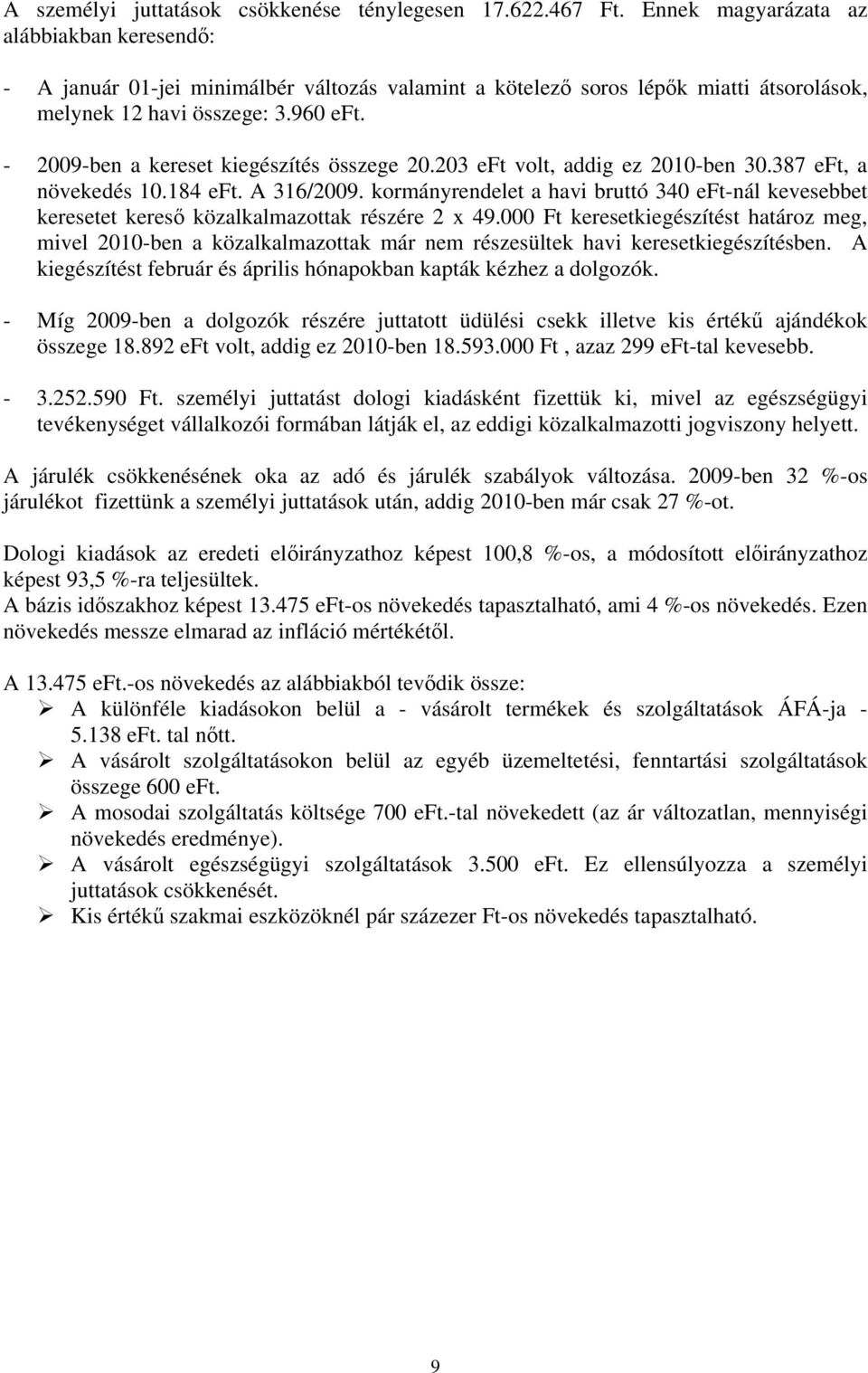 A személyi juttatások csökkenése ténylegesen 17.622.467 Ft. Ennek magyarázata az alábbiakban keresendő:

- A január 01-jei minimálbér változás valamint a kötelező soros lépők miatti átsorolások, melynek 12 havi összege: 3.960 eFt.

- 2009-ben a kereset kiegészítés összege 20.203 eFt volt, addig ez 2010-ben 30.387 eFt, a növekedés 10.184 eFt. A 316/2009. kormányrendelet a havi bruttó 340 eFt-nál kevesebbet keresetet kereső közalkalmazottak részére 2 x 49.000 Ft keresetkiegészítést határoz meg, mivel 2010-ben a közalkalmazottak már nem részesültek havi keresetkiegészítésben. A kiegészítést február és április hónapokban kapták kézhez a dolgozók.

- Míg 2009-ben a dolgozók részére juttatott üdülési csekk illetve kis értékű ajándékok összege 18.892 eFt volt, addig ez 2010-ben 18.593.000 Ft , azaz 299 eFt-tal kevesebb.

- 3.252.590 Ft. személyi juttatást dologi kiadásként fizettük ki, mivel az egészségügyi tevékenységet vállalkozói formában látják el, az eddigi közalkalmazotti jogviszony helyett.

A járulék csökkenésének oka az adó és járulék szabályok változása. 2009-ben 32 %-os járulékot fizettünk a személyi juttatások után, addig 2010-ben már csak 27 %-ot.

Dologi kiadások az eredeti előirányzathoz képest 100,8 %-os, a módosított előirányzathoz képest 93,5 %-ra teljesültek.
A bázis időszakhoz képest 13.475 eFt-os növekedés tapasztalható, ami 4 %-os növekedés. Ezen növekedés messze elmarad az infláció mértékétől.

A 13.475 eFt.-os növekedés az alábbiakból tevődik össze:
➢ A különféle kiadásokon belül a - vásárolt termékek és szolgáltatások ÁFÁ-ja - 5.138 eFt. tal nőtt.
➢ A vásárolt szolgáltatásokon belül az egyéb üzemeltetési, fenntartási szolgáltatások összege 600 eFt.
➢ A mosodai szolgáltatás költsége 700 eFt.-tal növekedett (az ár változatlan, mennyiségi növekedés eredménye).
➢ A vásárolt egészségügyi szolgáltatások 3.500 eFt. Ez ellensúlyozza a személyi juttatások csökkenését.
➢ Kis értékű szakmai eszközöknél pár százezer Ft-os növekedés tapasztalható.

9